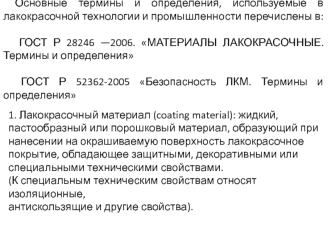 Основные термины и определения, используемые в лакокрасочной технологии и промышленности перечислены в:

ГОСТ Р 28246 —2006. «МАТЕРИАЛЫ ЛАКОКРАСОЧНЫЕ. Термины и определения»

ГОСТ Р 52362-2005 «Безопасность ЛКМ. Термины и определения»

1. Лакокрасочный материал (coating material): жидкий, пастообразный или порошковый материал, образующий при нанесении на окрашиваемую поверхность лакокрасочное покрытие, обладающее защитными, декоративными или специальными техническими свойствами.
(К специальным техническим свойствам относят изоляционные,
антискользящие и другие свойства).